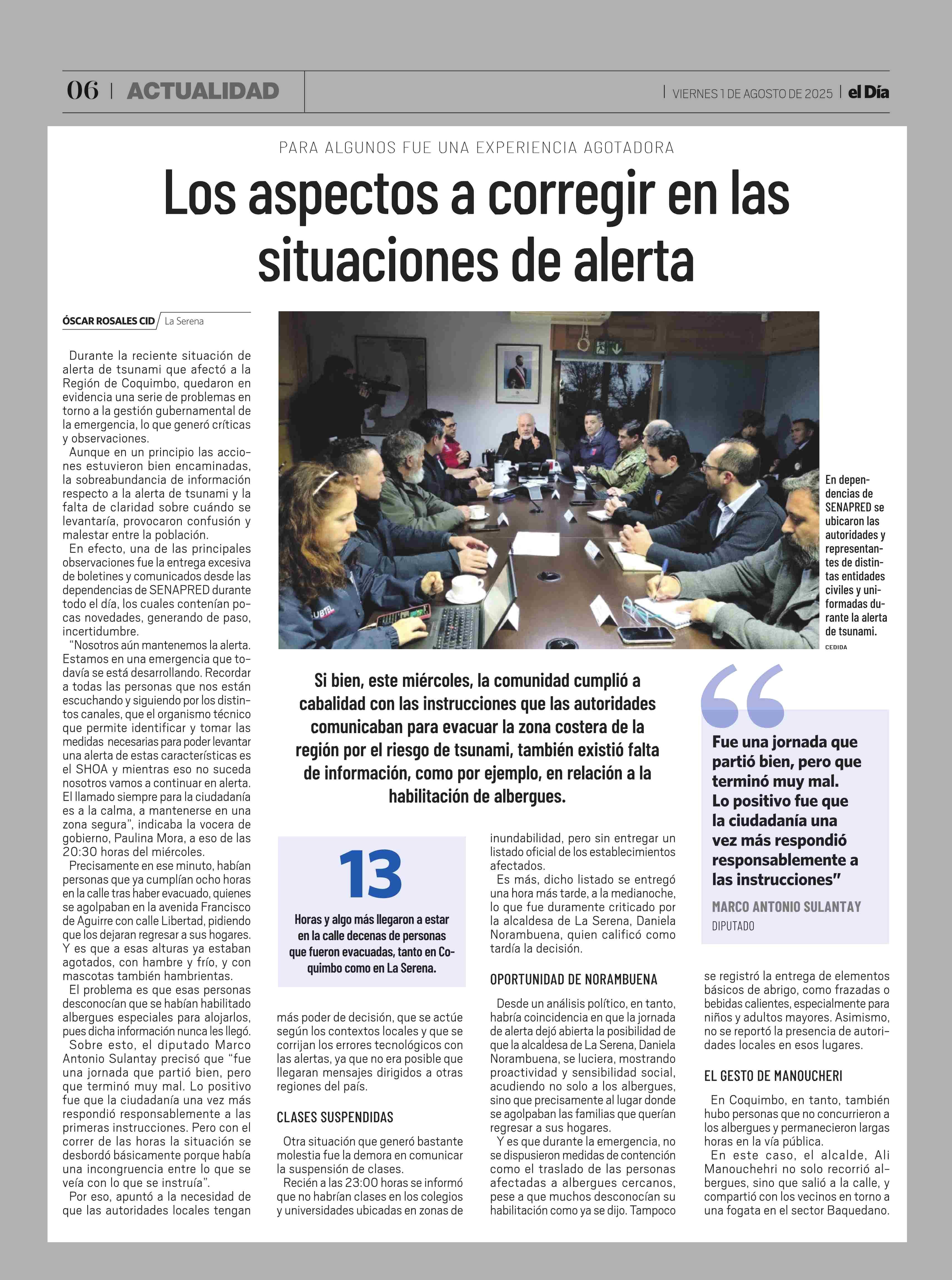 06 | ACTUALIDAD

| VIERNES 1 DE AGOSTO DE 2025 | el Día

PARA ALGUNOS FUE UNA EXPERIENCIA AGOTADORA

Los aspectos a corregir en las situaciones de alerta

ÓSCAR ROSALES CID / La Serena

Durante la reciente situación de alerta de tsunami que afectó a la Región de Coquimbo, quedaron en evidencia una serie de problemas en torno a la gestión gubernamental de la emergencia, lo que generó críticas y observaciones.

Aunque en un principio las acciones estuvieron bien encaminadas, la sobreabundancia de información respecto a la alerta de tsunami y la falta de claridad sobre cuándo se levantaría, provocaron confusión y malestar entre la población.

En efecto, una de las principales observaciones fue la entrega excesiva de boletines y comunicados desde las dependencias de SENAPRED durante todo el día, los cuales contenían pocas novedades, generando de paso, incertidumbre.

"Nosotros aún mantenemos la alerta. Estamos en una emergencia que todavía se está desarrollando. Recordar a todas las personas que nos están escuchando y siguiendo por los distintos canales, que el organismo técnico que permite identificar y tomar las medidas necesarias para poder levantar una alerta de estas características es el SHOA y mientras eso no suceda nosotros vamos a continuar en alerta. El llamado siempre para la ciudadanía es a la calma, a mantenerse en una zona segura", indicaba la vocera de gobierno, Paulina Mora, a eso de las 20:30 horas del miércoles.

Precisamente en ese minuto, habían personas que ya cumplían ocho horas en la calle tras haber evacuado, quienes se agolpaban en la avenida Francisco de Aguirre con calle Libertad, pidiendo que los dejaran regresar a sus hogares. Y es que a esas alturas ya estaban agotados, con hambre y frío, y con mascotas también hambrientas.

El problema es que esas personas desconocían que se habían habilitado albergues especiales para alojarlos, pues dicha información nunca les llegó.

Sobre esto, el diputado Marco Antonio Sulantay precisó que "fue una jornada que partió bien, pero que terminó muy mal. Lo positivo fue que la ciudadanía una vez más respondió responsablemente a las primeras instrucciones. Pero con el correr de las horas la situación se desbordó básicamente porque había una incongruencia entre lo que se veía con lo que se instruía".

Por eso, apuntó a la necesidad de que las autoridades locales tengan más poder de decisión, que se actúe según los contextos locales y que se corrijan los errores tecnológicos con las alertas, ya que no era posible que llegaran mensajes dirigidos a otras regiones del país.

CLASES SUSPENDIDAS

Otra situación que generó bastante molestia fue la demora en comunicar la suspensión de clases.

Recién a las 23:00 horas se informó que no habrían clases en los colegios y universidades ubicadas en zonas de inundabilidad, pero sin entregar un listado oficial de los establecimientos afectados.

Es más, dicho listado se entregó una hora más tarde, a la medianoche, lo que fue duramente criticado por la alcaldesa de La Serena, Daniela Norambuena, quien calificó como tardía la decisión.

OPORTUNIDAD DE NORAMBUENA

Desde un análisis político, en tanto, habría coincidencia en que la jornada de alerta dejó abierta la posibilidad de que la alcaldesa de La Serena, Daniela Norambuena, se luciera, mostrando proactividad y sensibilidad social, acudiendo no solo a los albergues, sino que precisamente al lugar donde se agolpaban las familias que querían regresar a sus hogares.

Y es que durante la emergencia, no se dispusieron medidas de contención como el traslado de las personas afectadas a albergues cercanos, pese a que muchos desconocían su habilitación como ya se dijo. Tampoco se registró la entrega de elementos básicos de abrigo, como frazadas o bebidas calientes, especialmente para niños y adultos mayores. Asimismo, no se reportó la presencia de autoridades locales en esos lugares.

EL GESTO DE MANOUCHERI

En Coquimbo, en tanto, también hubo personas que no concurrieron a los albergues y permanecieron largas horas en la vía pública.

En este caso, el alcalde, Ali Manouchehri no solo recorrió albergues, sino que salió a la calle, y compartió con los vecinos en torno a una fogata en el sector Baquedano.

En dependencias de SENAPRED se ubicaron las autoridades y representantes de distintas entidades civiles y uniformadas durante la alerta de tsunami.
CEDIDA

Si bien, este miércoles, la comunidad cumplió a cabalidad con las instrucciones que las autoridades comunicaban para evacuar la zona costera de la región por el riesgo de tsunami, también existió falta de información, como por ejemplo, en relación a la habilitación de albergues.

13
Horas y algo más llegaron a estar en la calle decenas de personas que fueron evacuadas, tanto en Coquimbo como en La Serena.

Fue una jornada que partió bien, pero que terminó muy mal. Lo positivo fue que la ciudadanía una vez más respondió responsablemente a las instrucciones"
MARCO ANTONIO SULANTAY
DIPUTADO